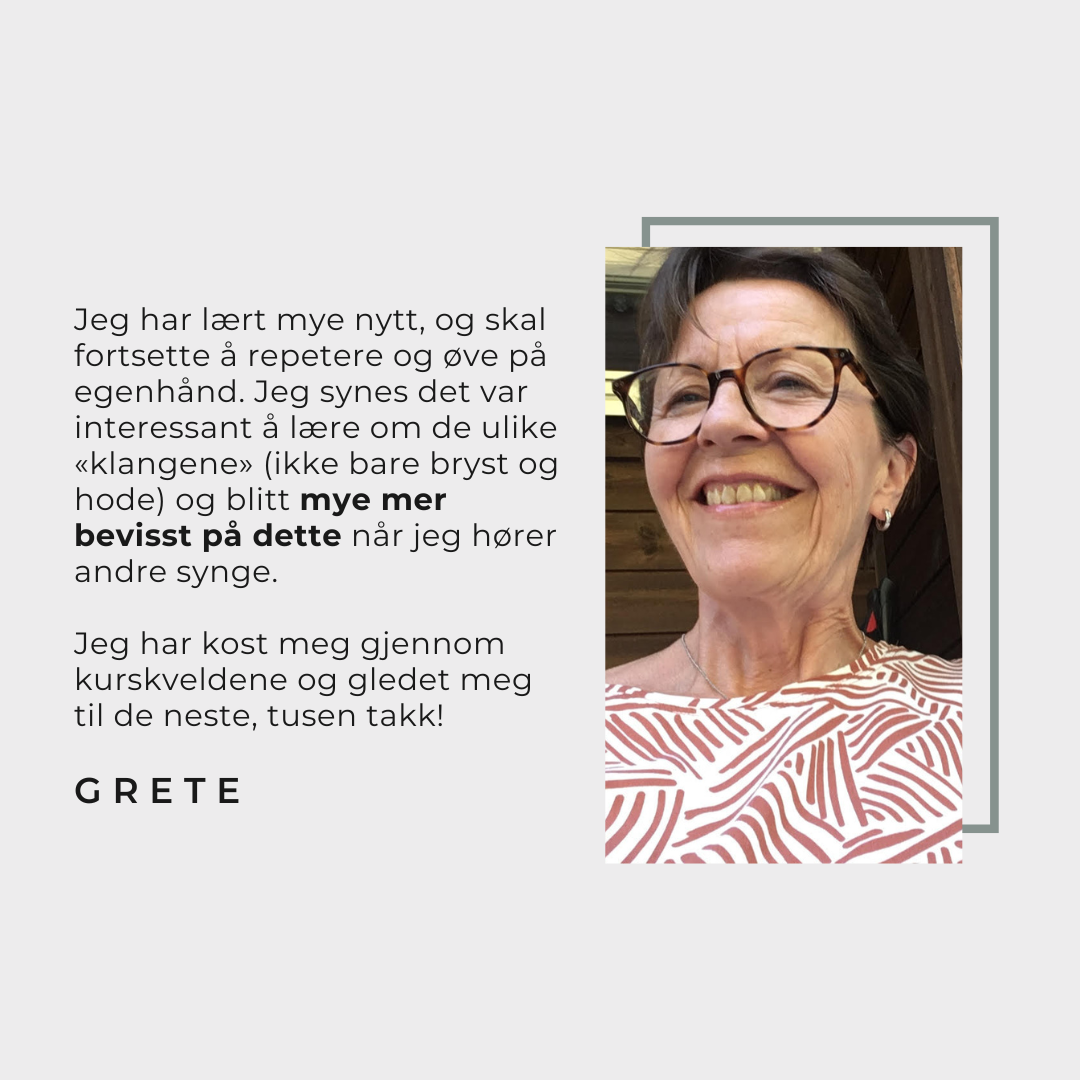 Jeg har lært mye nytt, og skal fortsette å repetere og øve på egenhånd. Jeg synes det var interessant å lære om de ulike «klangene» (ikke bare bryst og hode) og blitt mye mer bevisst på dette når jeg hører andre synge.

Jeg har kost meg gjennom kurskveldene og gledet meg til de neste, tusen takk!

GRETE